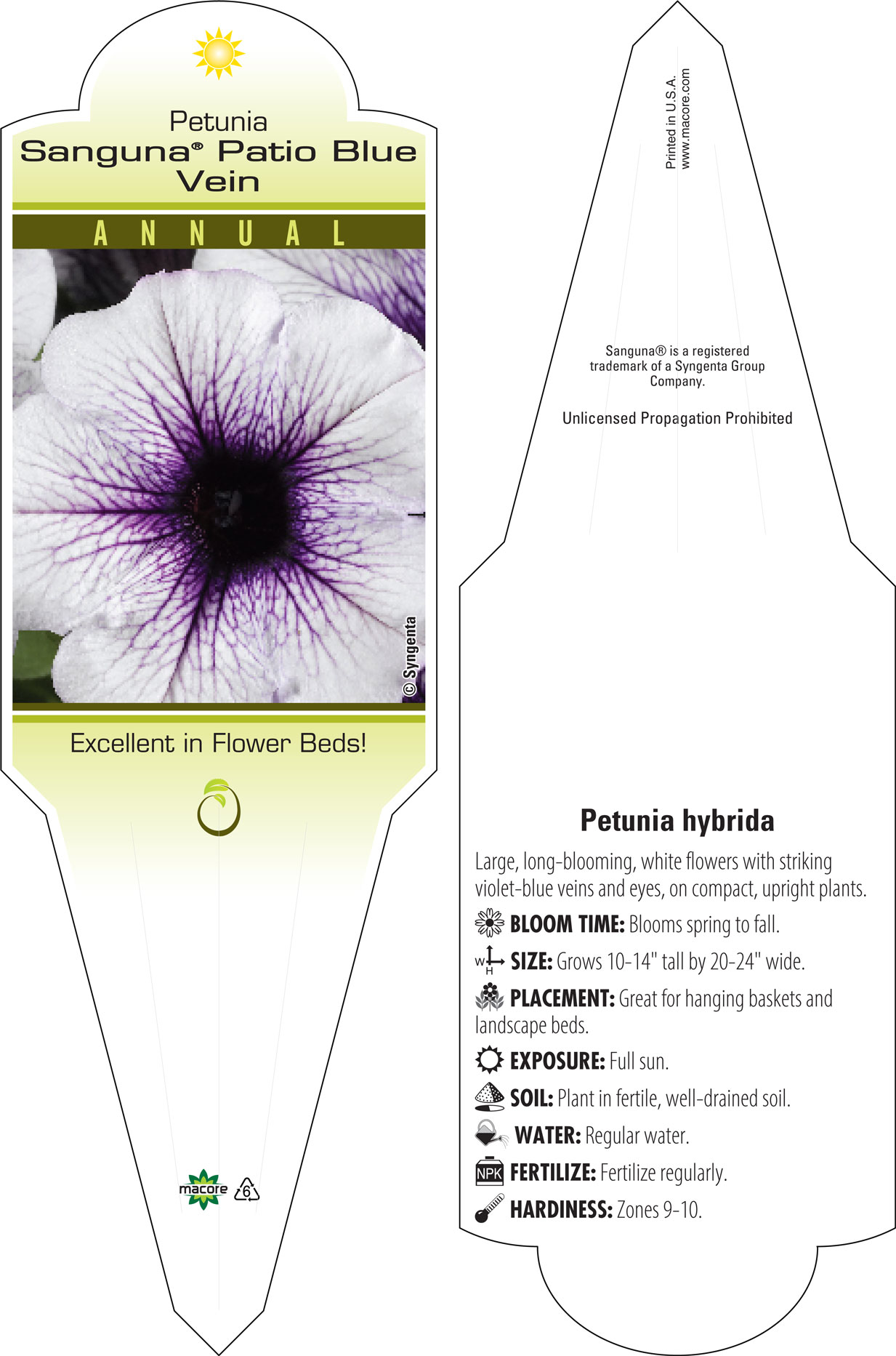 Petunia
Sanguna® Patio Blue Vein

ANNUAL

© Syngenta

Excellent in Flower Beds!

macore 6

Printed in U.S.A.
www.macore.com

Sanguna® is a registered trademark of a Syngenta Group Company.

Unlicensed Propagation Prohibited

Petunia hybrida

Large, long-blooming, white flowers with striking violet-blue veins and eyes, on compact, upright plants.

BLOOM TIME: Blooms spring to fall.

W H SIZE: Grows 10-14" tall by 20-24" wide.

PLACEMENT: Great for hanging baskets and landscape beds.

EXPOSURE: Full sun.

SOIL: Plant in fertile, well-drained soil.

WATER: Regular water.

NPK FERTILIZE: Fertilize regularly.

HARDINESS: Zones 9-10.